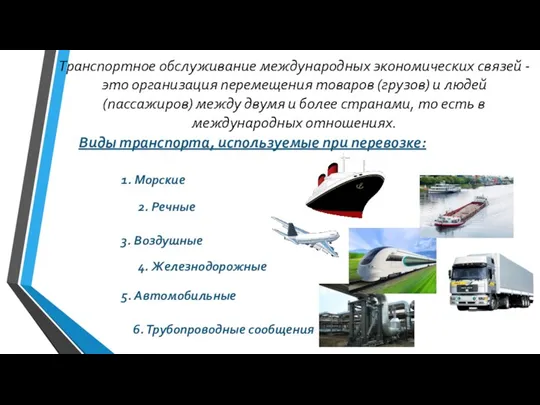 Транспортное обслуживание международных экономических связей - это организация перемещения товаров (грузов) и людей (пассажиров) между двумя и более странами, то есть в международных отношениях.

Виды транспорта, используемые при перевозке:

1. Морские

2. Речные

3. Воздушные

4. Железнодорожные

5. Автомобильные

6. Трубопроводные сообщения